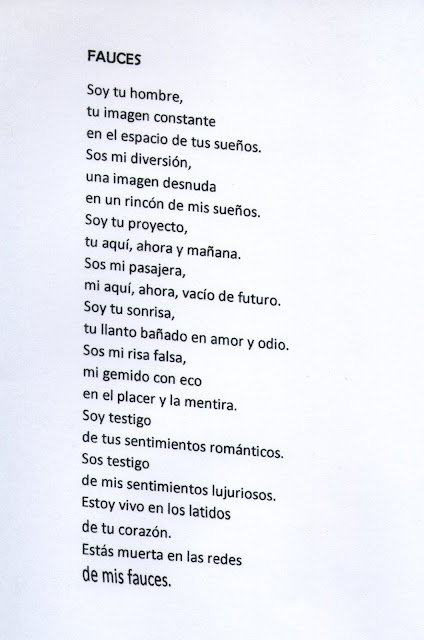 FAUCES

Soy tu hombre,
tu imagen constante
en el espacio de tus sueños.
Sos mi diversión,
una imagen desnuda
en un rincón de mis sueños.
Soy tu proyecto,
tu aquí, ahora y mañana.
Sos mi pasajera,
mi aquí, ahora, vacío de futuro.
Soy tu sonrisa,
tu llanto bañado en amor y odio.
Sos mi risa falsa,
mi gemido con eco
en el placer y la mentira.
Soy testigo
de tus sentimientos románticos.
Sos testigo
de mis sentimientos lujuriosos.
Estoy vivo en los latidos
de tu corazón.
Estás muerta en las redes
de mis fauces.